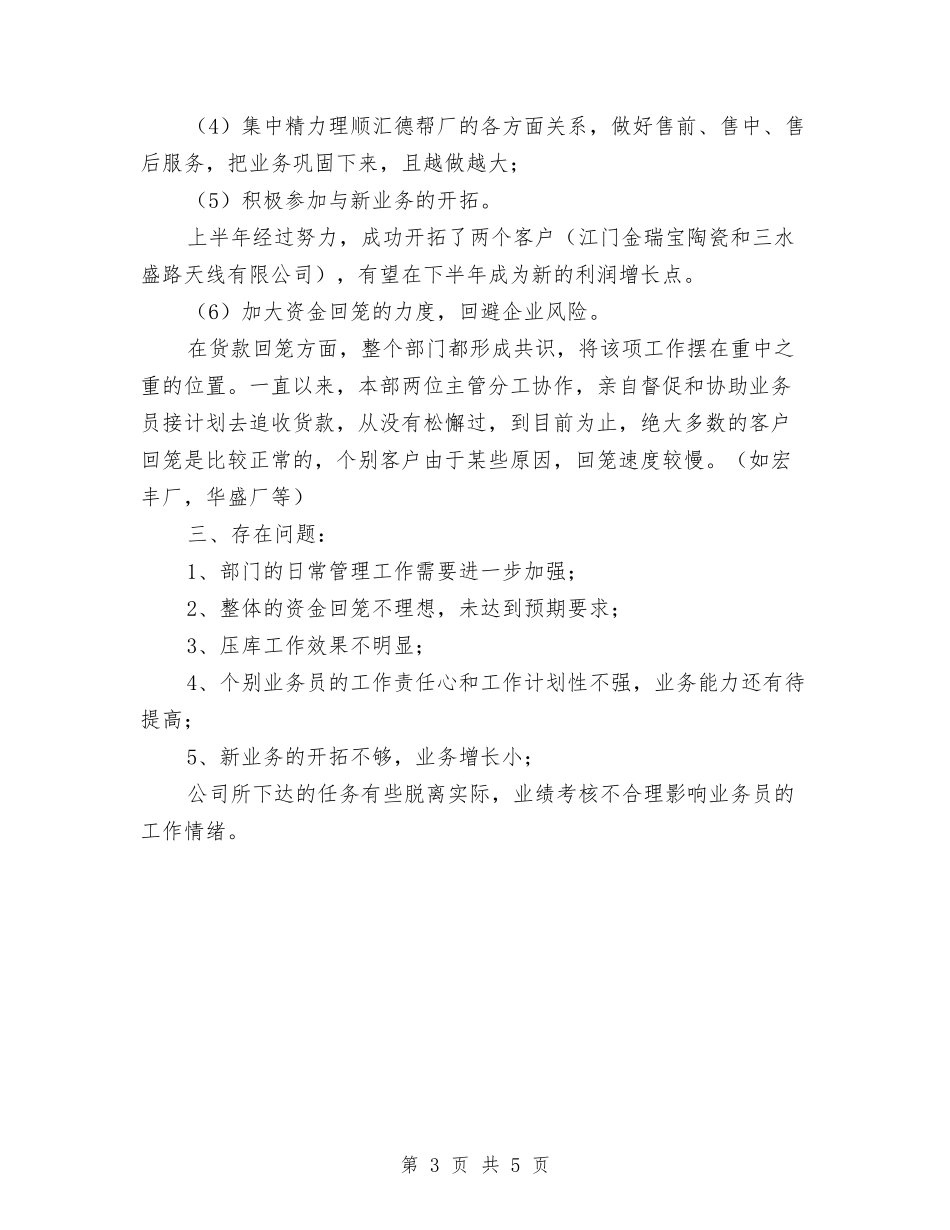 （4）集中精力理顺汇德帮厂的各方面关系，做好售前、售中、售后服务，把业务巩固下来，且越做越大；

（5）积极参加与新业务的开拓。

上半年经过努力，成功开拓了两个客户（江门金瑞宝陶瓷和三水盛路天线有限公司），有望在下半年成为新的利润增长点。

（6）加大资金回笼的力度，回避企业风险。

在货款回笼方面，整个部门都形成共识，将该项工作摆在重中之重的位置。一直以来，本部两位主管分工协作，亲自督促和协助业务员接计划去追收货款，从没有松懈过，到目前为止，绝大多数的客户回笼是比较正常的，个别客户由于某些原因，回笼速度较慢。（如宏丰厂，华盛厂等）

三、存在问题：

1、部门的日常管理工作需要进一步加强；

2、整体的资金回笼不理想，未达到预期要求；

3、压库工作效果不明显；

4、个别业务员的工作责任心和工作计划性不强，业务能力还有待提高；

5、新业务的开拓不够，业务增长小；

公司所下达的任务有些脱离实际，业绩考核不合理影响业务员的工作情绪。

第 3 页 共 5 页